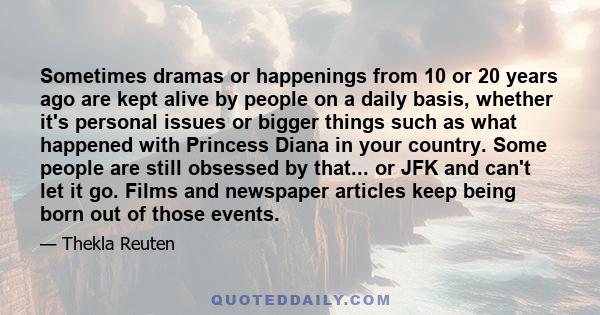 Sometimes dramas or happenings from 10 or 20 years ago are kept alive by people on a daily basis, whether it's personal issues or bigger things such as what happened with Princess Diana in your country. Some people are still obsessed by that... or JFK and can't let it go. Films and newspaper articles keep being born out of those events.

— Thekla Reuten

QUOTEDDAILY.COM